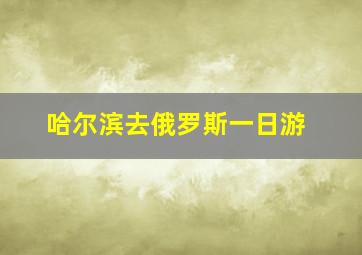 哈尔滨去俄罗斯一日游